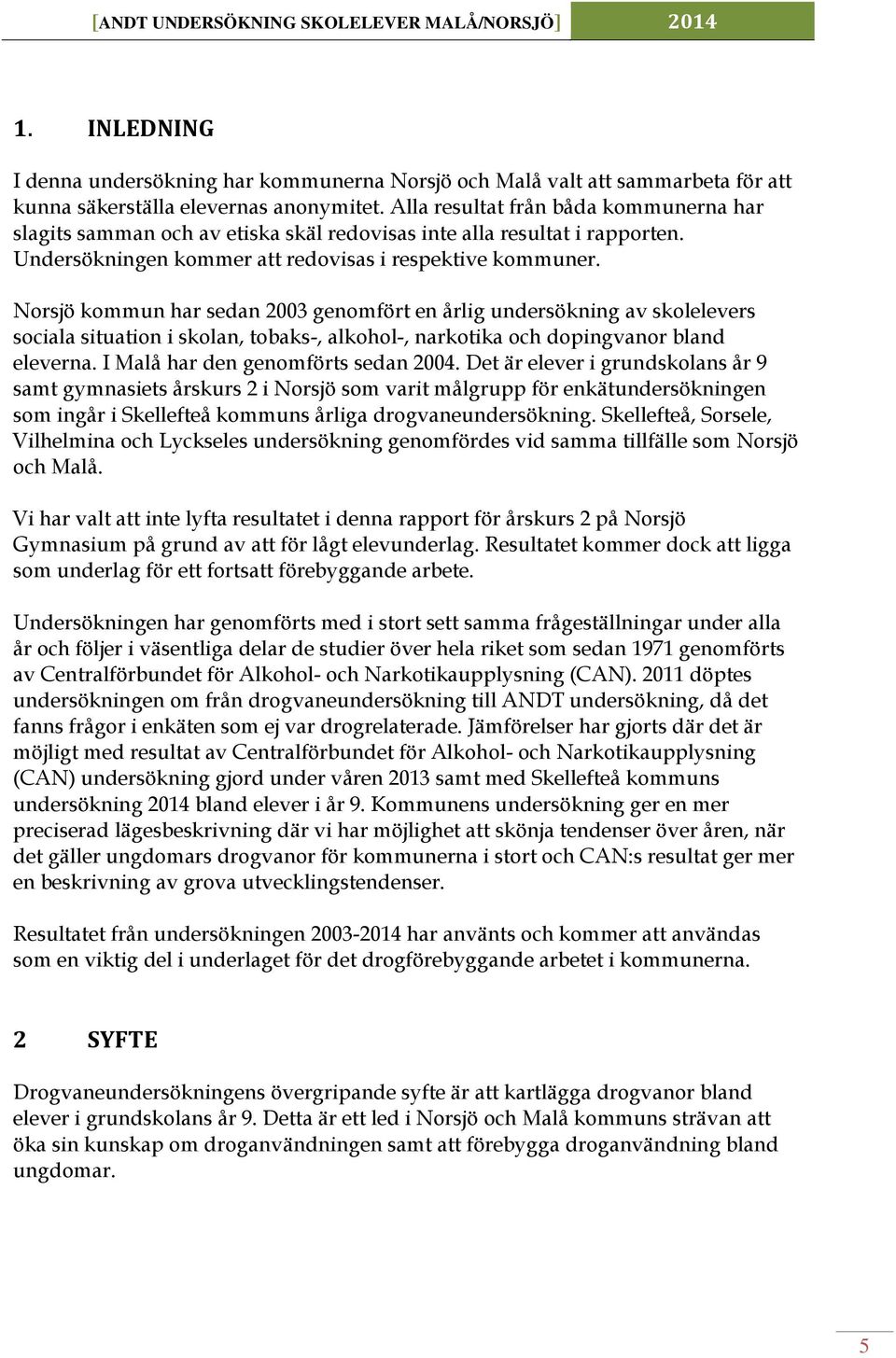 [ANDT UNDERSÖKNING SKOLELEVER MALÅ/NORSJÖ] 2014

1. INLEDNING

I denna undersökning har kommunerna Norsjö och Malå valt att sammarbeta för att kunna säkerställa elevernas anonymitet. Alla resultat från båda kommunerna har slagits samman och av etiska skäl redovisas inte alla resultat i rapporten. Undersökningen kommer att redovisas i respektive kommuner.

Norsjö kommun har sedan 2003 genomfört en årlig undersökning av skolelevers sociala situation i skolan, tobaks-, alkohol-, narkotika och dopingvanor bland eleverna. I Malå har den genomförts sedan 2004. Det är elever i grundskolans år 9 samt gymnasiets årskurs 2 i Norsjö som varit målgrupp för enkätundersökningen som ingår i Skellefteå kommuns årliga drogvaneundersökning. Skellefteå, Sorsele, Vilhelmina och Lyckseles undersökning genomfördes vid samma tillfälle som Norsjö och Malå.

Vi har valt att inte lyfta resultatet i denna rapport för årskurs 2 på Norsjö Gymnasium på grund av att för lågt elevunderlag. Resultatet kommer dock att ligga som underlag för ett fortsatt förebyggande arbete.

Undersökningen har genomförts med i stort sett samma frågeställningar under alla år och följer i väsentliga delar de studier över hela riket som sedan 1971 genomförts av Centralförbundet för Alkohol- och Narkotikaupplysning (CAN). 2011 döptes undersökningen om från drogvaneundersökning till ANDT undersökning, då det fanns frågor i enkäten som ej var drogrelaterade. Jämförelser har gjorts där det är möjligt med resultat av Centralförbundet för Alkohol- och Narkotikaupplysning (CAN) undersökning gjord under våren 2013 samt med Skellefteå kommuns undersökning 2014 bland elever i år 9. Kommunens undersökning ger en mer preciserad lägesbeskrivning där vi har möjlighet att skönja tendenser över åren, när det gäller ungdomars drogvanor för kommunerna i stort och CAN:s resultat ger mer en beskrivning av grova utvecklingstendenser.

Resultatet från undersökningen 2003-2014 har använts och kommer att användas som en viktig del i underlaget för det drogförebyggande arbetet i kommunerna.

2 SYFTE

Drogvaneundersökningens övergripande syfte är att kartlägga drogvanor bland elever i grundskolans år 9. Detta är ett led i Norsjö och Malå kommuns strävan att öka sin kunskap om droganvändningen samt att förebygga droganvändning bland ungdomar.

5